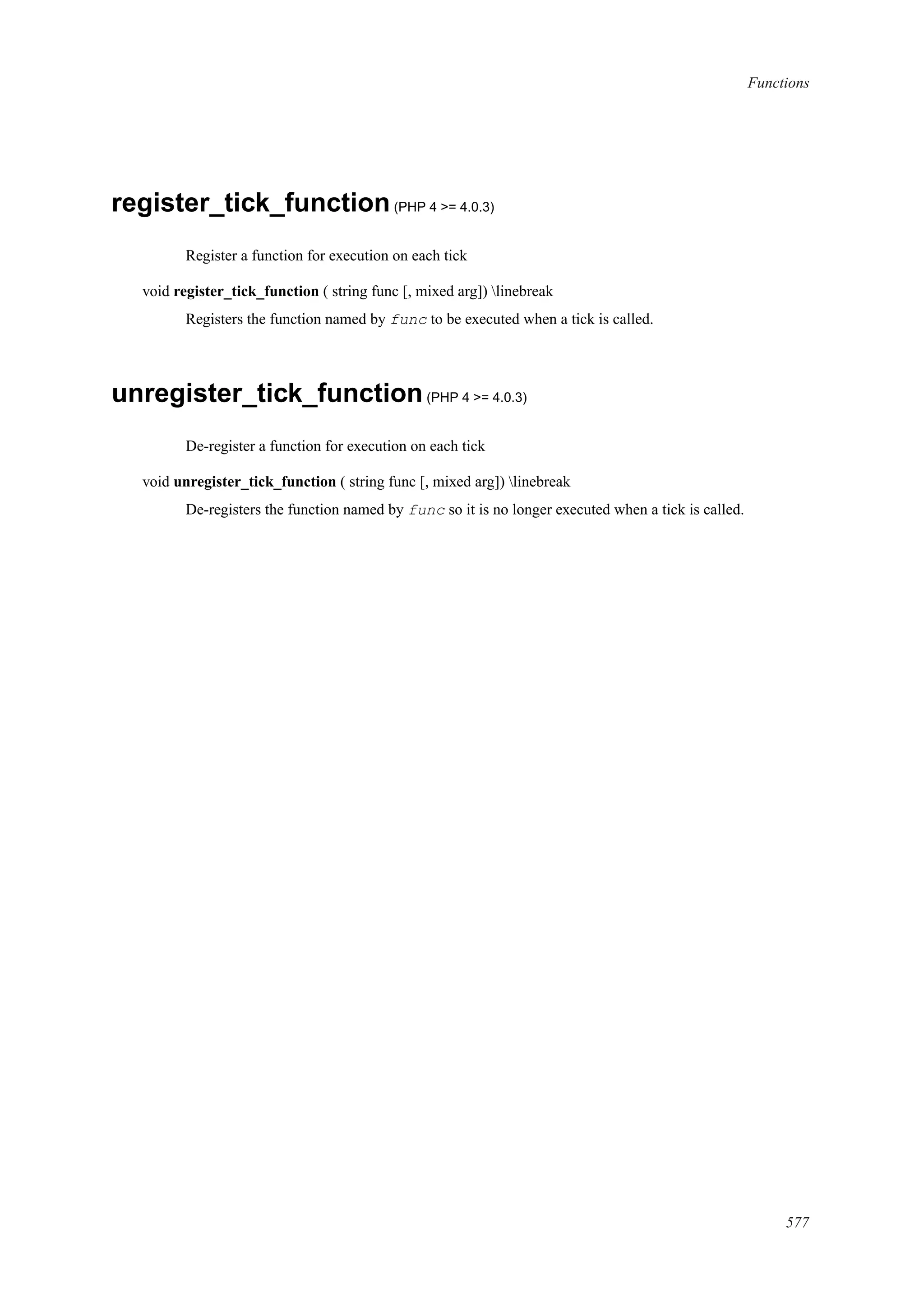 Functions

register_tick_function (PHP 4 >= 4.0.3)

Register a function for execution on each tick

void register_tick_function ( string func [, mixed arg]) \linebreak

Registers the function named by func to be executed when a tick is called.

unregister_tick_function (PHP 4 >= 4.0.3)

De-register a function for execution on each tick

void unregister_tick_function ( string func [, mixed arg]) \linebreak

De-registers the function named by func so it is no longer executed when a tick is called.

577